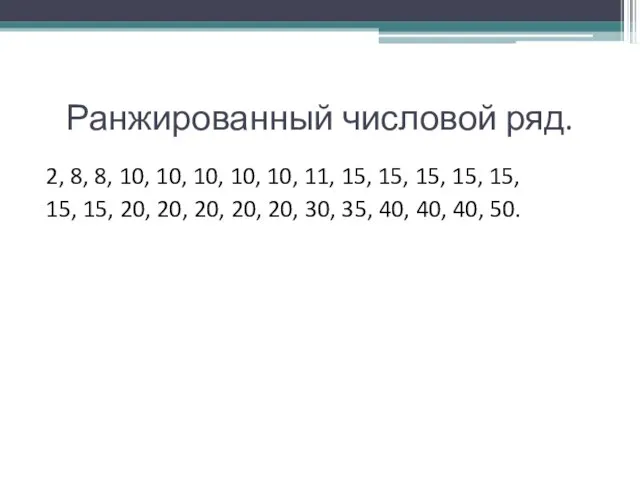 Ранжированный числовой ряд.

2, 8, 8, 10, 10, 10, 10, 10, 11, 15, 15, 15, 15, 15, 15, 15, 20, 20, 20, 20, 20, 30, 35, 40, 40, 40, 50.